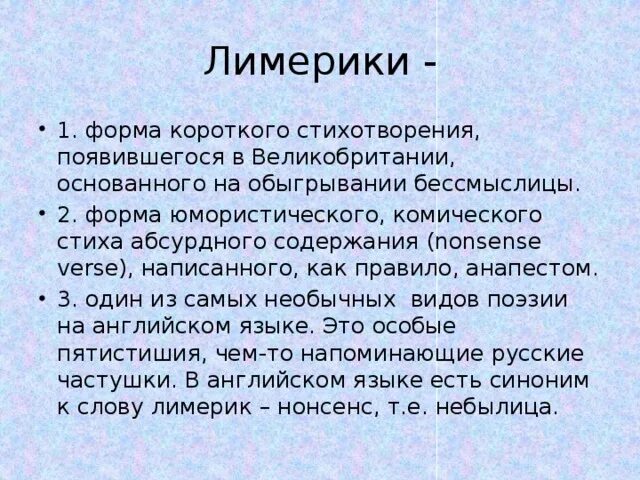 Лимерики -

• 1. форма короткого стихотворения, появившегося в Великобритании, основанного на обыгрывании бессмыслицы.
• 2. форма юмористического, комического стиха абсурдного содержания (nonsense verse), написанного, как правило, анапестом.
• 3. один из самых необычных видов поэзии на английском языке. Это особые пятистишия, чем-то напоминающие русские частушки. В английском языке есть синоним к слову лимерик – нонсенс, т.е. небылица.